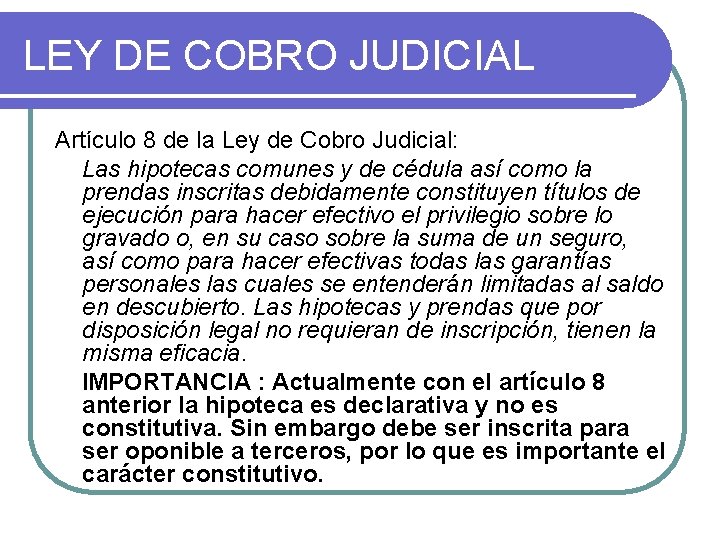 LEY DE COBRO JUDICIAL

Artículo 8 de la Ley de Cobro Judicial:

Las hipotecas comunes y de cédula así como la prendas inscritas debidamente constituyen títulos de ejecución para hacer efectivo el privilegio sobre lo gravado o, en su caso sobre la suma de un seguro, así como para hacer efectivas todas las garantías personales las cuales se entenderán limitadas al saldo en descubierto. Las hipotecas y prendas que por disposición legal no requieran de inscripción, tienen la misma eficacia.

IMPORTANCIA : Actualmente con el artículo 8 anterior la hipoteca es declarativa y no es constitutiva. Sin embargo debe ser inscrita para ser oponible a terceros, por lo que es importante el carácter constitutivo.